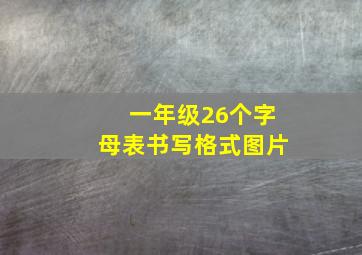 一年级26个字母表书写格式图片